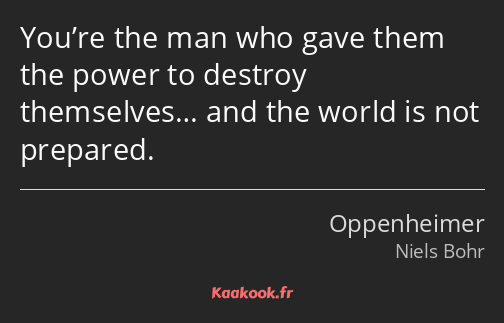 You’re the man who gave them the power to destroy themselves… and the world is not prepared.

Oppenheimer
Niels Bohr

Kaakook.fr